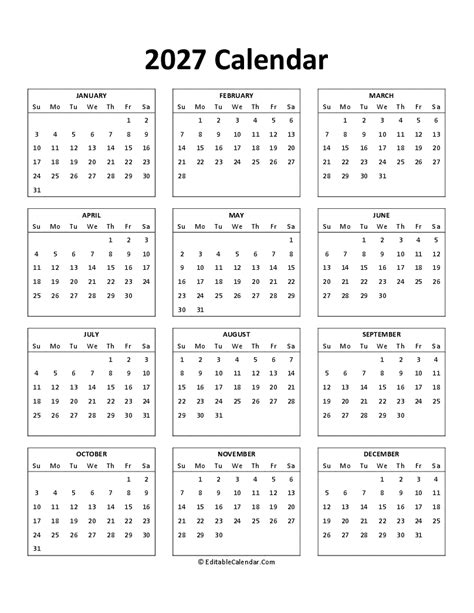 2027 Calendar

JANUARY

| Su | Mo | Tu | We | Th | Fr | Sa |
|---|---|---|---|---|---|---|
| | | | | | 1 | 2 |
| 3 | 4 | 5 | 6 | 7 | 8 | 9 |
| 10 | 11 | 12 | 13 | 14 | 15 | 16 |
| 17 | 18 | 19 | 20 | 21 | 22 | 23 |
| 24 | 25 | 26 | 27 | 28 | 29 | 30 |
| 31 | | | | | | |

FEBRUARY

| Su | Mo | Tu | We | Th | Fr | Sa |
|---|---|---|---|---|---|---|
| | 1 | 2 | 3 | 4 | 5 | 6 |
| 7 | 8 | 9 | 10 | 11 | 12 | 13 |
| 14 | 15 | 16 | 17 | 18 | 19 | 20 |
| 21 | 22 | 23 | 24 | 25 | 26 | 27 |
| 28 | | | | | | |

MARCH

| Su | Mo | Tu | We | Th | Fr | Sa |
|---|---|---|---|---|---|---|
| | 1 | 2 | 3 | 4 | 5 | 6 |
| 7 | 8 | 9 | 10 | 11 | 12 | 13 |
| 14 | 15 | 16 | 17 | 18 | 19 | 20 |
| 21 | 22 | 23 | 24 | 25 | 26 | 27 |
| 28 | 29 | 30 | 31 | | | |

APRIL

| Su | Mo | Tu | We | Th | Fr | Sa |
|---|---|---|---|---|---|---|
| | | | | 1 | 2 | 3 |
| 4 | 5 | 6 | 7 | 8 | 9 | 10 |
| 11 | 12 | 13 | 14 | 15 | 16 | 17 |
| 18 | 19 | 20 | 21 | 22 | 23 | 24 |
| 25 | 26 | 27 | 28 | 29 | 30 | |

MAY

| Su | Mo | Tu | We | Th | Fr | Sa |
|---|---|---|---|---|---|---|
| | | | | | | 1 |
| 2 | 3 | 4 | 5 | 6 | 7 | 8 |
| 9 | 10 | 11 | 12 | 13 | 14 | 15 |
| 16 | 17 | 18 | 19 | 20 | 21 | 22 |
| 23 | 24 | 25 | 26 | 27 | 28 | 29 |
| 30 | 31 | | | | | |

JUNE

| Su | Mo | Tu | We | Th | Fr | Sa |
|---|---|---|---|---|---|---|
| | | 1 | 2 | 3 | 4 | 5 |
| 6 | 7 | 8 | 9 | 10 | 11 | 12 |
| 13 | 14 | 15 | 16 | 17 | 18 | 19 |
| 20 | 21 | 22 | 23 | 24 | 25 | 26 |
| 27 | 28 | 29 | 30 | | | |

JULY

| Su | Mo | Tu | We | Th | Fr | Sa |
|---|---|---|---|---|---|---|
| | | | | 1 | 2 | 3 |
| 4 | 5 | 6 | 7 | 8 | 9 | 10 |
| 11 | 12 | 13 | 14 | 15 | 16 | 17 |
| 18 | 19 | 20 | 21 | 22 | 23 | 24 |
| 25 | 26 | 27 | 28 | 29 | 30 | 31 |

AUGUST

| Su | Mo | Tu | We | Th | Fr | Sa |
|---|---|---|---|---|---|---|
| 1 | 2 | 3 | 4 | 5 | 6 | 7 |
| 8 | 9 | 10 | 11 | 12 | 13 | 14 |
| 15 | 16 | 17 | 18 | 19 | 20 | 21 |
| 22 | 23 | 24 | 25 | 26 | 27 | 28 |
| 29 | 30 | 31 | | | | |

SEPTEMBER

| Su | Mo | Tu | We | Th | Fr | Sa |
|---|---|---|---|---|---|---|
| | | | 1 | 2 | 3 | 4 |
| 5 | 6 | 7 | 8 | 9 | 10 | 11 |
| 12 | 13 | 14 | 15 | 16 | 17 | 18 |
| 19 | 20 | 21 | 22 | 23 | 24 | 25 |
| 26 | 27 | 28 | 29 | 30 | | |

OCTOBER

| Su | Mo | Tu | We | Th | Fr | Sa |
|---|---|---|---|---|---|---|
| | | | | | 1 | 2 |
| 3 | 4 | 5 | 6 | 7 | 8 | 9 |
| 10 | 11 | 12 | 13 | 14 | 15 | 16 |
| 17 | 18 | 19 | 20 | 21 | 22 | 23 |
| 24 | 25 | 26 | 27 | 28 | 29 | 30 |
| 31 | | | | | | |

NOVEMBER

| Su | Mo | Tu | We | Th | Fr | Sa |
|---|---|---|---|---|---|---|
| | 1 | 2 | 3 | 4 | 5 | 6 |
| 7 | 8 | 9 | 10 | 11 | 12 | 13 |
| 14 | 15 | 16 | 17 | 18 | 19 | 20 |
| 21 | 22 | 23 | 24 | 25 | 26 | 27 |
| 28 | 29 | 30 | | | | |

DECEMBER

| Su | Mo | Tu | We | Th | Fr | Sa |
|---|---|---|---|---|---|---|
| | | | 1 | 2 | 3 | 4 |
| 5 | 6 | 7 | 8 | 9 | 10 | 11 |
| 12 | 13 | 14 | 15 | 16 | 17 | 18 |
| 19 | 20 | 21 | 22 | 23 | 24 | 25 |
| 26 | 27 | 28 | 29 | 30 | 31 | |

© EditableCalendar.Com